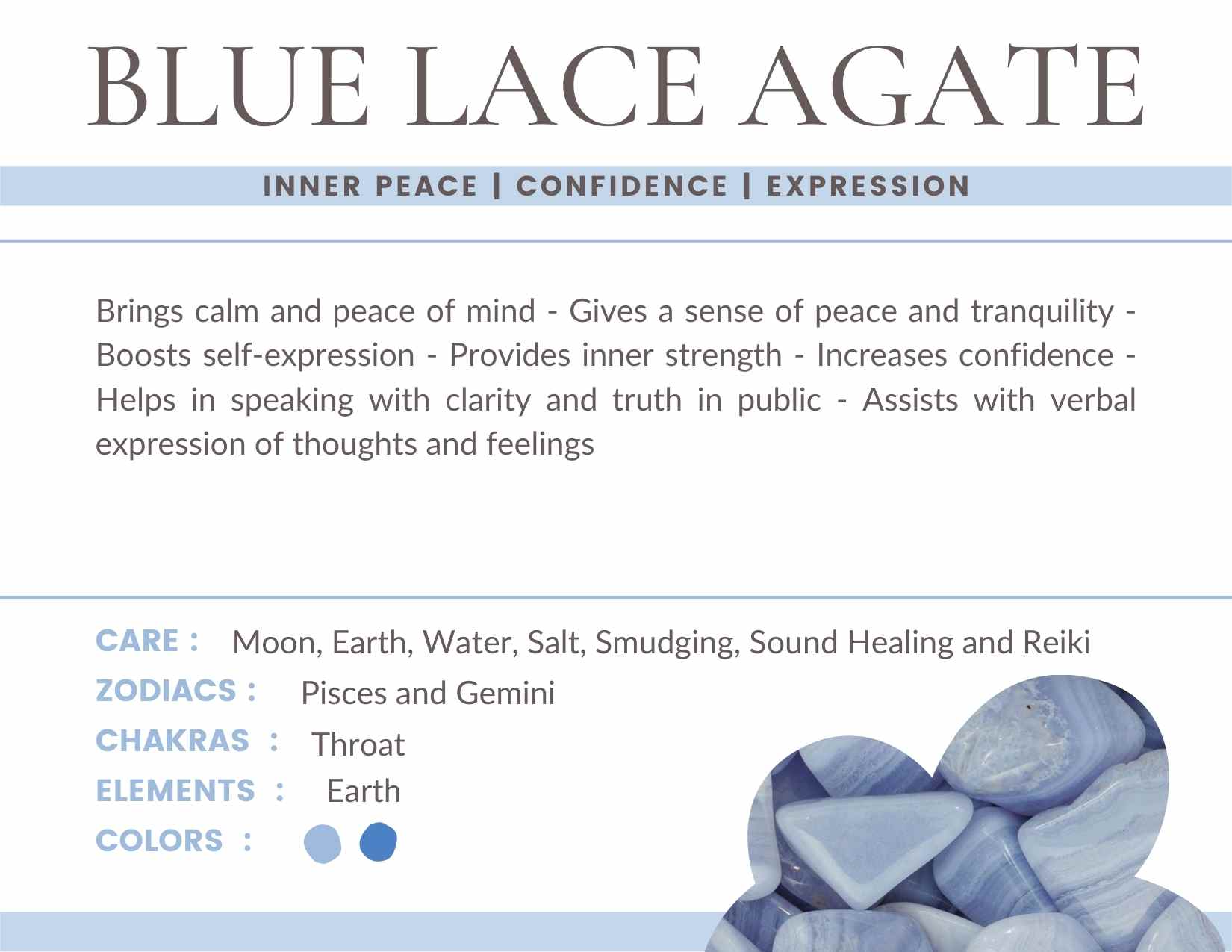 BLUE LACE AGATE

INNER PEACE | CONFIDENCE | EXPRESSION

Brings calm and peace of mind - Gives a sense of peace and tranquility - Boosts self-expression - Provides inner strength - Increases confidence - Helps in speaking with clarity and truth in public - Assists with verbal expression of thoughts and feelings

CARE : Moon, Earth, Water, Salt, Smudging, Sound Healing and Reiki
ZODIACS : Pisces and Gemini
CHAKRAS : Throat
ELEMENTS : Earth
COLORS :